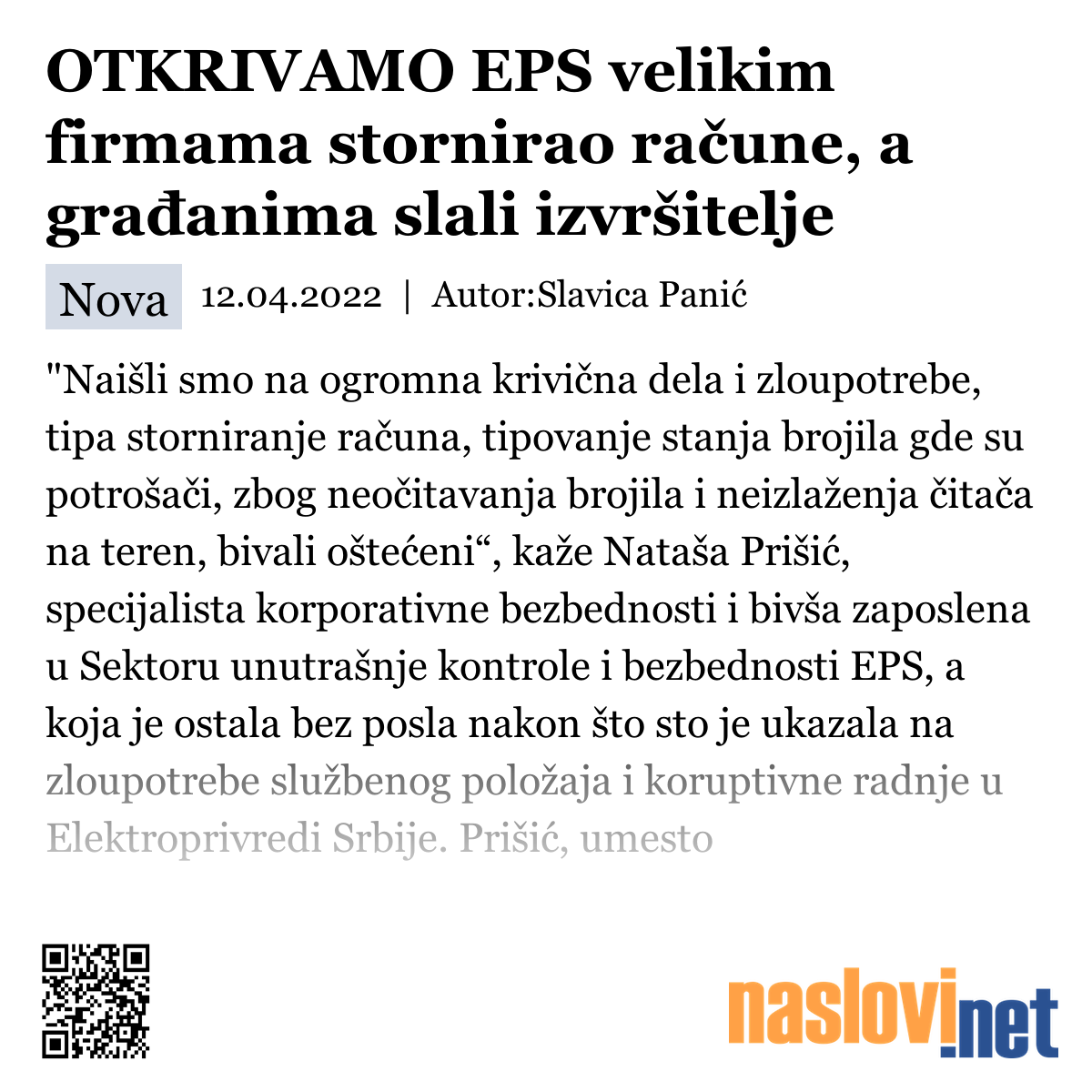 OTKRIVAMO EPS velikim firmama stornirao račune, a građanima slali izvršitelje

Nova 12.04.2022 | Autor:Slavica Panić

"Naišli smo na ogromna krivična dela i zloupotrebe, tipa storniranje računa, tipovanje stanja brojila gde su potrošači, zbog neočitavanja brojila i neizlaženja čitača na teren, bivali oštećeni“, kaže Nataša Prišić, specijalista korporativne bezbednosti i bivša zaposlena u Sektoru unutrašnje kontrole i bezbednosti EPS, a koja je ostala bez posla nakon što sto je ukazala na zloupotrebe službenog položaja i koruptivne radnje u Elektroprivredi Srbije. Prišić, umesto

naslovi.net